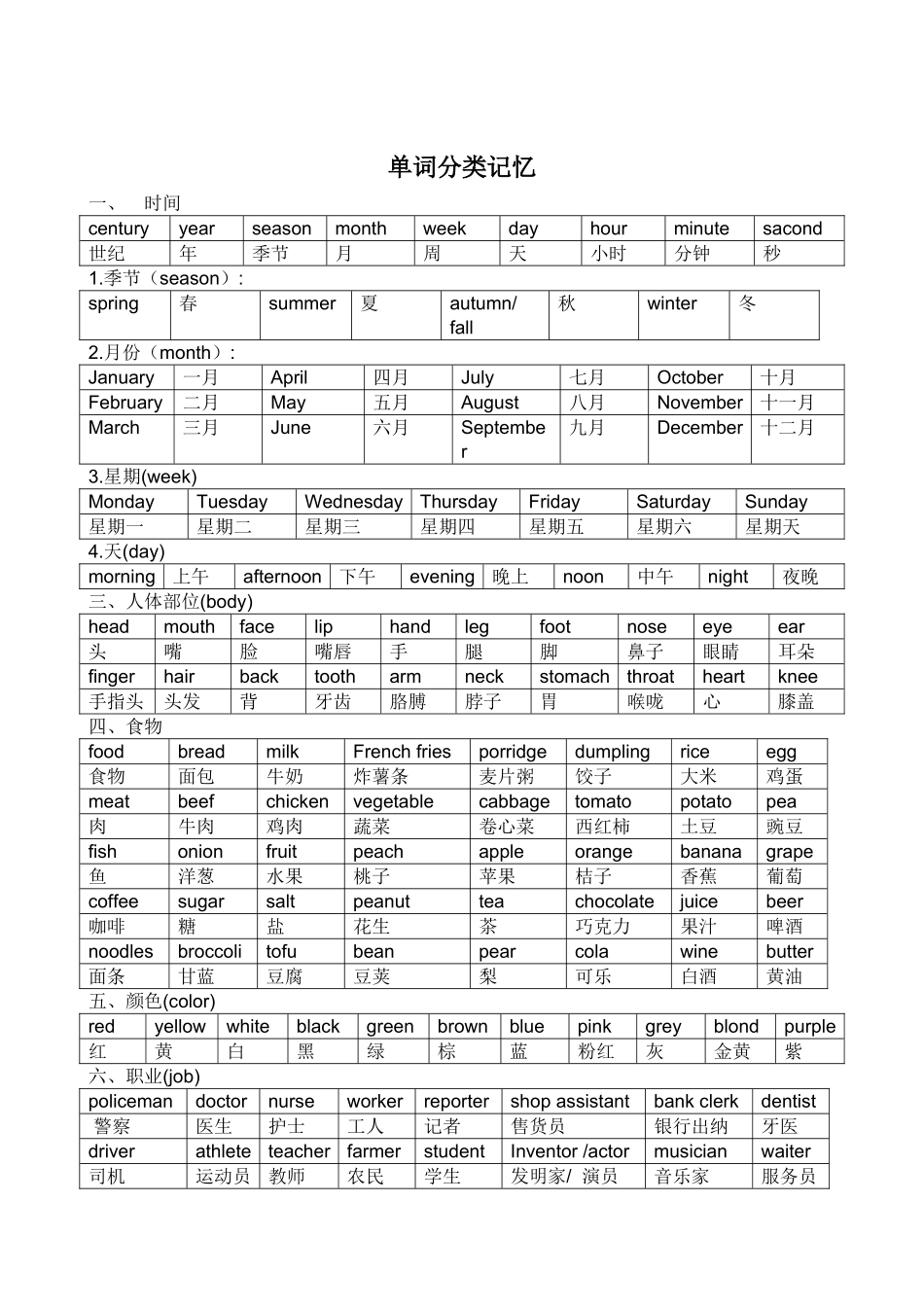 单词分类记忆

一、 时间

| century | year | season | month | week | day | hour | minute | sacond |
|---|---|---|---|---|---|---|---|---|
| 世纪 | 年 | 季节 | 月 | 周 | 天 | 小时 | 分钟 | 秒 |

1.季节（season）:

| spring | 春 | summer | 夏 | autumn/ fall | 秋 | winter | 冬 |
|---|---|---|---|---|---|---|---|

2.月份（month）:

| January | 一月 | April | 四月 | July | 七月 | October | 十月 |
|---|---|---|---|---|---|---|---|
| February | 二月 | May | 五月 | August | 八月 | November | 十一月 |
| March | 三月 | June | 六月 | September | 九月 | December | 十二月 |

3.星期(week)

| Monday | Tuesday | Wednesday | Thursday | Friday | Saturday | Sunday |
|---|---|---|---|---|---|---|
| 星期一 | 星期二 | 星期三 | 星期四 | 星期五 | 星期六 | 星期天 |

4.天(day)

| morning | 上午 | afternoon | 下午 | evening | 晚上 | noon | 中午 | night | 夜晚 |
|---|---|---|---|---|---|---|---|---|---|

三、人体部位(body)

| head | mouth | face | lip | hand | leg | foot | nose | eye | ear |
|---|---|---|---|---|---|---|---|---|---|
| 头 | 嘴 | 脸 | 嘴唇 | 手 | 腿 | 脚 | 鼻子 | 眼睛 | 耳朵 |
| finger | hair | back | tooth | arm | neck | stomach | throat | heart | knee |
| 手指头 | 头发 | 背 | 牙齿 | 胳膊 | 脖子 | 胃 | 喉咙 | 心 | 膝盖 |

四、食物

| food | bread | milk | French fries | porridge | dumpling | rice | egg |
|---|---|---|---|---|---|---|---|
| 食物 | 面包 | 牛奶 | 炸薯条 | 麦片粥 | 饺子 | 大米 | 鸡蛋 |
| meat | beef | chicken | vegetable | cabbage | tomato | potato | pea |
| 肉 | 牛肉 | 鸡肉 | 蔬菜 | 卷心菜 | 西红柿 | 土豆 | 豌豆 |
| fish | onion | fruit | peach | apple | orange | banana | grape |
| 鱼 | 洋葱 | 水果 | 桃子 | 苹果 | 桔子 | 香蕉 | 葡萄 |
| coffee | sugar | salt | peanut | tea | chocolate | juice | beer |
| 咖啡 | 糖 | 盐 | 花生 | 茶 | 巧克力 | 果汁 | 啤酒 |
| noodles | broccoli | tofu | bean | pear | cola | wine | butter |
| 面条 | 甘蓝 | 豆腐 | 豆荚 | 梨 | 可乐 | 白酒 | 黄油 |

五、颜色(color)

| red | yellow | white | black | green | brown | blue | pink | grey | blond | purple |
|---|---|---|---|---|---|---|---|---|---|---|
| 红 | 黄 | 白 | 黑 | 绿 | 棕 | 蓝 | 粉红 | 灰 | 金黄 | 紫 |

六、职业(job)

| policeman | doctor | nurse | worker | reporter | shop assistant | bank clerk | dentist |
|---|---|---|---|---|---|---|---|
| 警察 | 医生 | 护士 | 工人 | 记者 | 售货员 | 银行出纳 | 牙医 |
| driver | athlete | teacher | farmer | student | Inventor /actor | musician | waiter |
| 司机 | 运动员 | 教师 | 农民 | 学生 | 发明家/ 演员 | 音乐家 | 服务员 |